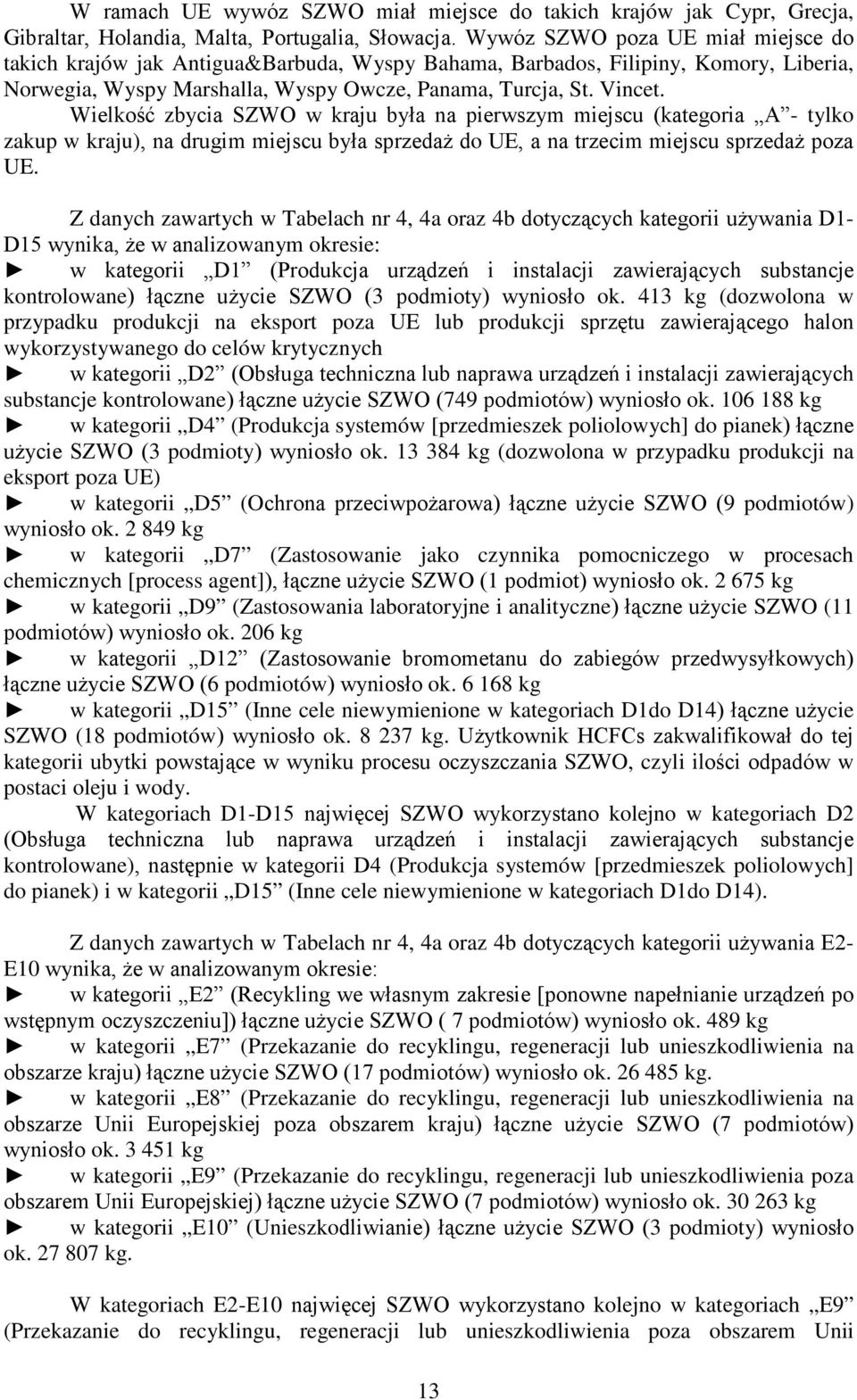 W ramach UE wywóz SZWO miał miejsce do takich krajów jak Cypr, Grecja, Gibraltar, Holandia, Malta, Portugalia, Słowacja. Wywóz SZWO poza UE miał miejsce do takich krajów jak Antigua&Barbuda, Wyspy Bahama, Barbados, Filipiny, Komory, Liberia, Norwegia, Wyspy Marshalla, Wyspy Owcze, Panama, Turcja, St. Vincet.
Wielkość zbycia SZWO w kraju była na pierwszym miejscu (kategoria „A”- tylko zakup w kraju), na drugim miejscu była sprzedaż do UE, a na trzecim miejscu sprzedaż poza UE.

Z danych zawartych w Tabelach nr 4, 4a oraz 4b dotyczących kategorii używania D1-D15 wynika, że w analizowanym okresie:
► w kategorii „D1” (Produkcja urządzeń i instalacji zawierających substancje kontrolowane) łączne użycie SZWO (3 podmioty) wyniosło ok. 413 kg (dozwolona w przypadku produkcji na eksport poza UE lub produkcji sprzętu zawierającego halon wykorzystywanego do celów krytycznych
► w kategorii „D2” (Obsługa techniczna lub naprawa urządzeń i instalacji zawierających substancje kontrolowane) łączne użycie SZWO (749 podmiotów) wyniosło ok. 106 188 kg
► w kategorii „D4” (Produkcja systemów [przedmieszek poliolowych] do pianek) łączne użycie SZWO (3 podmioty) wyniosło ok. 13 384 kg (dozwolona w przypadku produkcji na eksport poza UE)
► w kategorii „D5” (Ochrona przeciwpożarowa) łączne użycie SZWO (9 podmiotów) wyniosło ok. 2 849 kg
► w kategorii „D7” (Zastosowanie jako czynnika pomocniczego w procesach chemicznych [process agent]), łączne użycie SZWO (1 podmiot) wyniosło ok. 2 675 kg
► w kategorii „D9” (Zastosowania laboratoryjne i analityczne) łączne użycie SZWO (11 podmiotów) wyniosło ok. 206 kg
► w kategorii „D12” (Zastosowanie bromometanu do zabiegów przedwysyłkowych) łączne użycie SZWO (6 podmiotów) wyniosło ok. 6 168 kg
► w kategorii „D15” (Inne cele niewymienione w kategoriach D1do D14) łączne użycie SZWO (18 podmiotów) wyniosło ok. 8 237 kg. Użytkownik HCFCs zakwalifikował do tej kategorii ubytki powstające w wyniku procesu oczyszczania SZWO, czyli ilości odpadów w postaci oleju i wody.
W kategoriach D1-D15 najwięcej SZWO wykorzystano kolejno w kategoriach D2 (Obsługa techniczna lub naprawa urządzeń i instalacji zawierających substancje kontrolowane), następnie w kategorii D4 (Produkcja systemów [przedmieszek poliolowych] do pianek) i w kategorii „D15” (Inne cele niewymienione w kategoriach D1do D14).

Z danych zawartych w Tabelach nr 4, 4a oraz 4b dotyczących kategorii używania E2-E10 wynika, że w analizowanym okresie:
► w kategorii „E2” (Recykling we własnym zakresie [ponowne napełnianie urządzeń po wstępnym oczyszczeniu]) łączne użycie SZWO ( 7 podmiotów) wyniosło ok. 489 kg
► w kategorii „E7” (Przekazanie do recyklingu, regeneracji lub unieszkodliwienia na obszarze kraju) łączne użycie SZWO (17 podmiotów) wyniosło ok. 26 485 kg.
► w kategorii „E8” (Przekazanie do recyklingu, regeneracji lub unieszkodliwienia na obszarze Unii Europejskiej poza obszarem kraju) łączne użycie SZWO (7 podmiotów) wyniosło ok. 3 451 kg
► w kategorii „E9” (Przekazanie do recyklingu, regeneracji lub unieszkodliwienia poza obszarem Unii Europejskiej) łączne użycie SZWO (7 podmiotów) wyniosło ok. 30 263 kg
► w kategorii „E10” (Unieszkodliwianie) łączne użycie SZWO (3 podmioty) wyniosło ok. 27 807 kg.

W kategoriach E2-E10 najwięcej SZWO wykorzystano kolejno w kategoriach „E9” (Przekazanie do recyklingu, regeneracji lub unieszkodliwienia poza obszarem Unii

13